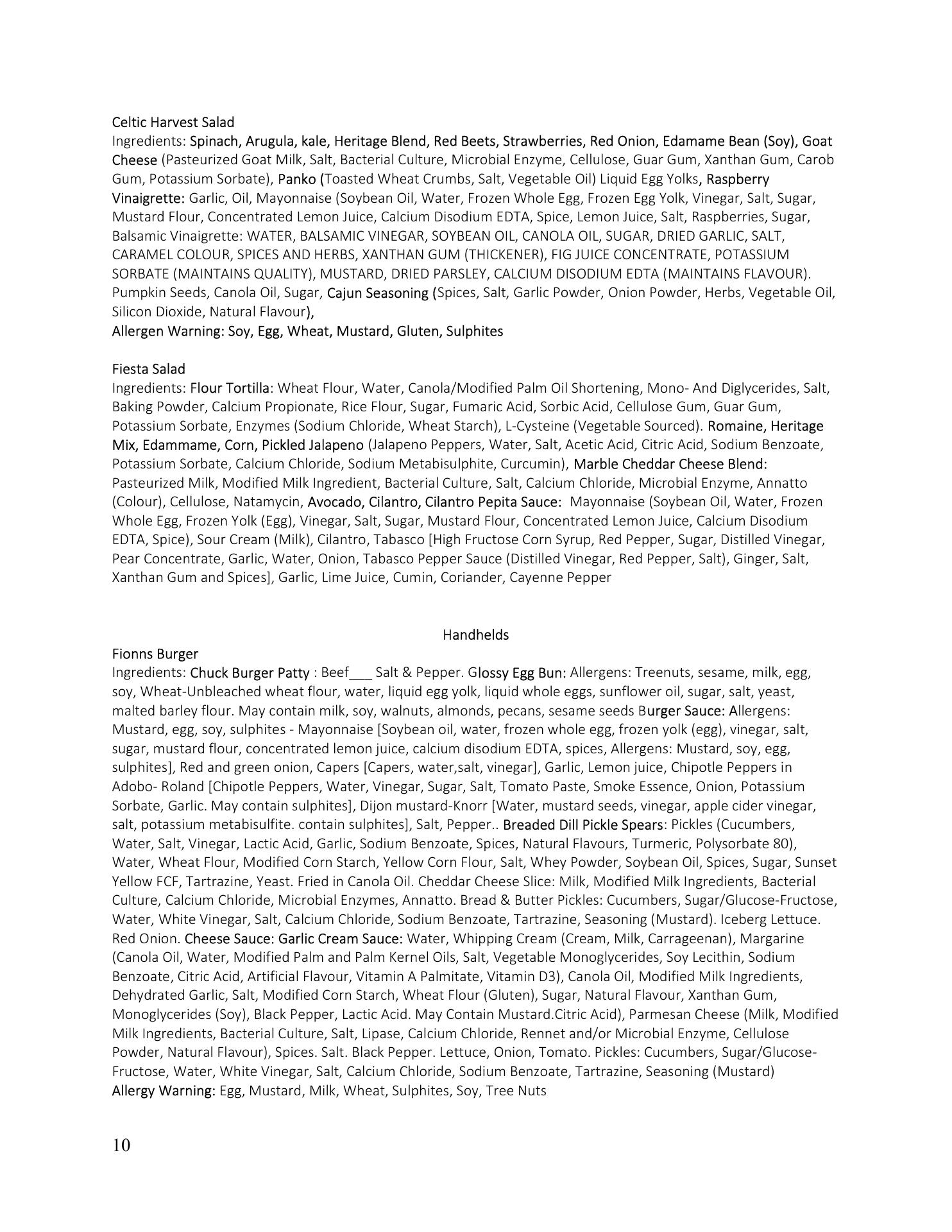 Celtic Harvest Salad
Ingredients: Spinach, Arugula, kale, Heritage Blend, Red Beets, Strawberries, Red Onion, Edamame Bean (Soy), Goat Cheese (Pasteurized Goat Milk, Salt, Bacterial Culture, Microbial Enzyme, Cellulose, Guar Gum, Xanthan Gum, Carob Gum, Potassium Sorbate), Panko (Toasted Wheat Crumbs, Salt, Vegetable Oil) Liquid Egg Yolks, Raspberry Vinaigrette: Garlic, Oil, Mayonnaise (Soybean Oil, Water, Frozen Whole Egg, Frozen Egg Yolk, Vinegar, Salt, Sugar, Mustard Flour, Concentrated Lemon Juice, Calcium Disodium EDTA, Spice, Lemon Juice, Salt, Raspberries, Sugar, Balsamic Vinaigrette: WATER, BALSAMIC VINEGAR, SOYBEAN OIL, CANOLA OIL, SUGAR, DRIED GARLIC, SALT, CARAMEL COLOUR, SPICES AND HERBS, XANTHAN GUM (THICKENER), FIG JUICE CONCENTRATE, POTASSIUM SORBATE (MAINTAINS QUALITY), MUSTARD, DRIED PARSLEY, CALCIUM DISODIUM EDTA (MAINTAINS FLAVOUR). Pumpkin Seeds, Canola Oil, Sugar, Cajun Seasoning (Spices, Salt, Garlic Powder, Onion Powder, Herbs, Vegetable Oil, Silicon Dioxide, Natural Flavour),
Allergen Warning: Soy, Egg, Wheat, Mustard, Gluten, Sulphites

Fiesta Salad
Ingredients: Flour Tortilla: Wheat Flour, Water, Canola/Modified Palm Oil Shortening, Mono- And Diglycerides, Salt, Baking Powder, Calcium Propionate, Rice Flour, Sugar, Fumaric Acid, Sorbic Acid, Cellulose Gum, Guar Gum, Potassium Sorbate, Enzymes (Sodium Chloride, Wheat Starch), L-Cysteine (Vegetable Sourced). Romaine, Heritage Mix, Edammame, Corn, Pickled Jalapeno (Jalapeno Peppers, Water, Salt, Acetic Acid, Citric Acid, Sodium Benzoate, Potassium Sorbate, Calcium Chloride, Sodium Metabisulphite, Curcumin), Marble Cheddar Cheese Blend: Pasteurized Milk, Modified Milk Ingredient, Bacterial Culture, Salt, Calcium Chloride, Microbial Enzyme, Annatto (Colour), Cellulose, Natamycin, Avocado, Cilantro, Cilantro Pepita Sauce: Mayonnaise (Soybean Oil, Water, Frozen Whole Egg, Frozen Yolk (Egg), Vinegar, Salt, Sugar, Mustard Flour, Concentrated Lemon Juice, Calcium Disodium EDTA, Spice), Sour Cream (Milk), Cilantro, Tabasco [High Fructose Corn Syrup, Red Pepper, Sugar, Distilled Vinegar, Pear Concentrate, Garlic, Water, Onion, Tabasco Pepper Sauce (Distilled Vinegar, Red Pepper, Salt), Ginger, Salt, Xanthan Gum and Spices], Garlic, Lime Juice, Cumin, Coriander, Cayenne Pepper

Handhelds
Fionns Burger
Ingredients: Chuck Burger Patty : Beef___ Salt & Pepper. Glossy Egg Bun: Allergens: Treenuts, sesame, milk, egg, soy, Wheat-Unbleached wheat flour, water, liquid egg yolk, liquid whole eggs, sunflower oil, sugar, salt, yeast, malted barley flour. May contain milk, soy, walnuts, almonds, pecans, sesame seeds Burger Sauce: Allergens: Mustard, egg, soy, sulphites - Mayonnaise [Soybean oil, water, frozen whole egg, frozen yolk (egg), vinegar, salt, sugar, mustard flour, concentrated lemon juice, calcium disodium EDTA, spices, Allergens: Mustard, soy, egg, sulphites], Red and green onion, Capers [Capers, water,salt, vinegar], Garlic, Lemon juice, Chipotle Peppers in Adobo- Roland [Chipotle Peppers, Water, Vinegar, Sugar, Salt, Tomato Paste, Smoke Essence, Onion, Potassium Sorbate, Garlic. May contain sulphites], Dijon mustard-Knorr [Water, mustard seeds, vinegar, apple cider vinegar, salt, potassium metabisulfite. contain sulphites], Salt, Pepper.. Breaded Dill Pickle Spears: Pickles (Cucumbers, Water, Salt, Vinegar, Lactic Acid, Garlic, Sodium Benzoate, Spices, Natural Flavours, Turmeric, Polysorbate 80), Water, Wheat Flour, Modified Corn Starch, Yellow Corn Flour, Salt, Whey Powder, Soybean Oil, Spices, Sugar, Sunset Yellow FCF, Tartrazine, Yeast. Fried in Canola Oil. Cheddar Cheese Slice: Milk, Modified Milk Ingredients, Bacterial Culture, Calcium Chloride, Microbial Enzymes, Annatto. Bread & Butter Pickles: Cucumbers, Sugar/Glucose-Fructose, Water, White Vinegar, Salt, Calcium Chloride, Sodium Benzoate, Tartrazine, Seasoning (Mustard). Iceberg Lettuce. Red Onion. Cheese Sauce: Garlic Cream Sauce: Water, Whipping Cream (Cream, Milk, Carrageenan), Margarine (Canola Oil, Water, Modified Palm and Palm Kernel Oils, Salt, Vegetable Monoglycerides, Soy Lecithin, Sodium Benzoate, Citric Acid, Artificial Flavour, Vitamin A Palmitate, Vitamin D3), Canola Oil, Modified Milk Ingredients, Dehydrated Garlic, Salt, Modified Corn Starch, Wheat Flour (Gluten), Sugar, Natural Flavour, Xanthan Gum, Monoglycerides (Soy), Black Pepper, Lactic Acid. May Contain Mustard.Citric Acid), Parmesan Cheese (Milk, Modified Milk Ingredients, Bacterial Culture, Salt, Lipase, Calcium Chloride, Rennet and/or Microbial Enzyme, Cellulose Powder, Natural Flavour), Spices. Salt. Black Pepper. Lettuce, Onion, Tomato. Pickles: Cucumbers, Sugar/Glucose-Fructose, Water, White Vinegar, Salt, Calcium Chloride, Sodium Benzoate, Tartrazine, Seasoning (Mustard)
Allergy Warning: Egg, Mustard, Milk, Wheat, Sulphites, Soy, Tree Nuts

10